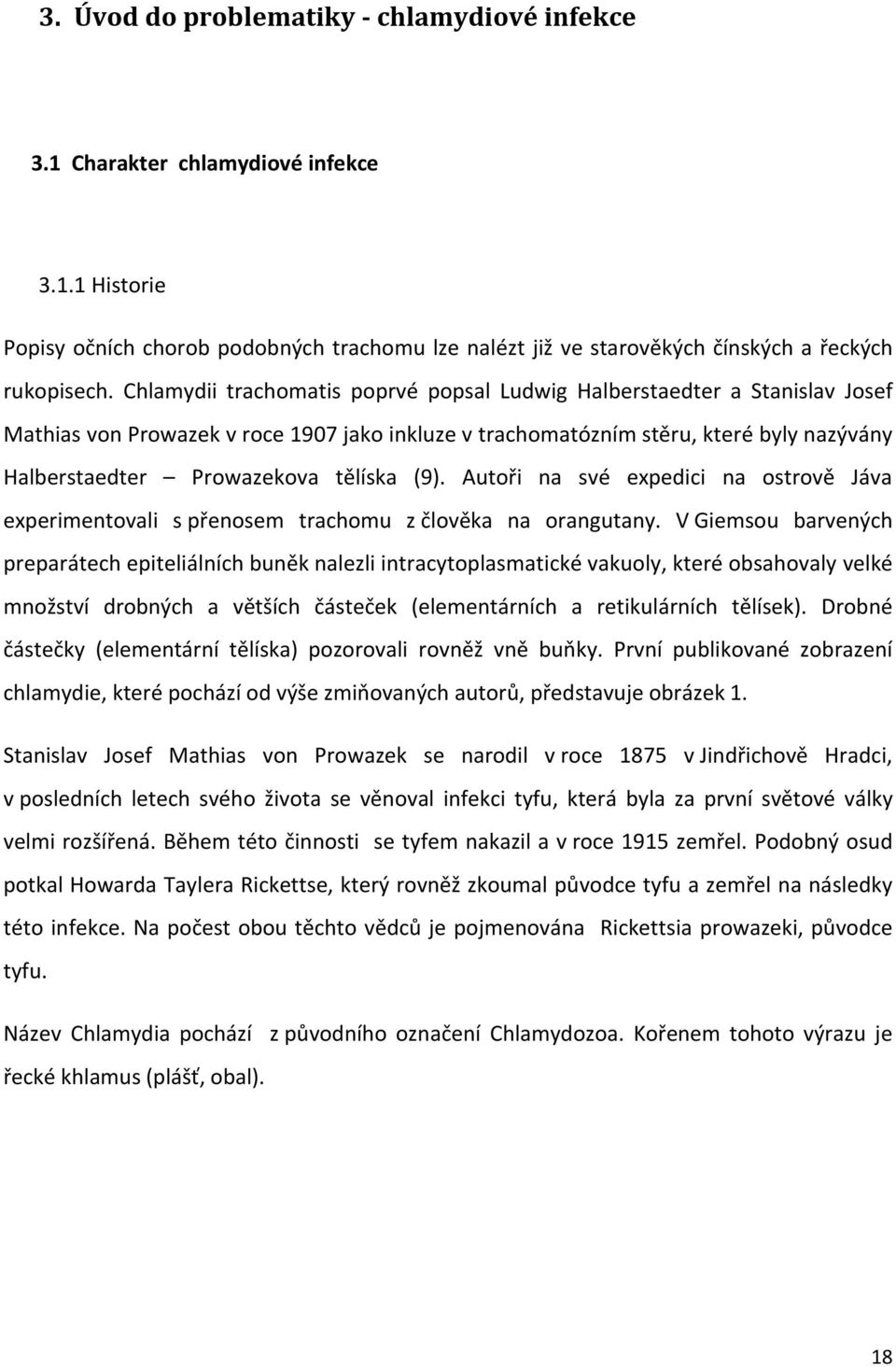 3. Úvod do problematiky - chlamydiové infekce

3.1 Charakter chlamydiové infekce

3.1.1 Historie

Popisy očních chorob podobných trachomu lze nalézt již ve starověkých čínských a řeckých rukopisech. Chlamydii trachomatis poprvé popsal Ludwig Halberstaedter a Stanislav Josef Mathias von Prowazek v roce 1907 jako inkluze v trachomatózním stěru, které byly nazývány Halberstaedter – Prowazekova tělíska (9). Autoři na své expedici na ostrově Jáva experimentovali s přenosem trachomu z člověka na orangutany. V Giemsou barvených preparátech epiteliálních buněk nalezli intracytoplasmatické vakuoly, které obsahovaly velké množství drobných a větších částeček (elementárních a retikulárních tělísek). Drobné částečky (elementární tělíska) pozorovali rovněž vně buňky. První publikované zobrazení chlamydie, které pochází od výše zmiňovaných autorů, představuje obrázek 1.

Stanislav Josef Mathias von Prowazek se narodil v roce 1875 v Jindřichově Hradci, v posledních letech svého života se věnoval infekci tyfu, která byla za první světové války velmi rozšířená. Během této činnosti se tyfem nakazil a v roce 1915 zemřel. Podobný osud potkal Howarda Taylera Rickettse, který rovněž zkoumal původce tyfu a zemřel na následky této infekce. Na počest obou těchto vědců je pojmenována Rickettsia prowazeki, původce tyfu.

Název Chlamydia pochází z původního označení Chlamydozoa. Kořenem tohoto výrazu je řecké khlamus (plášť, obal).

18